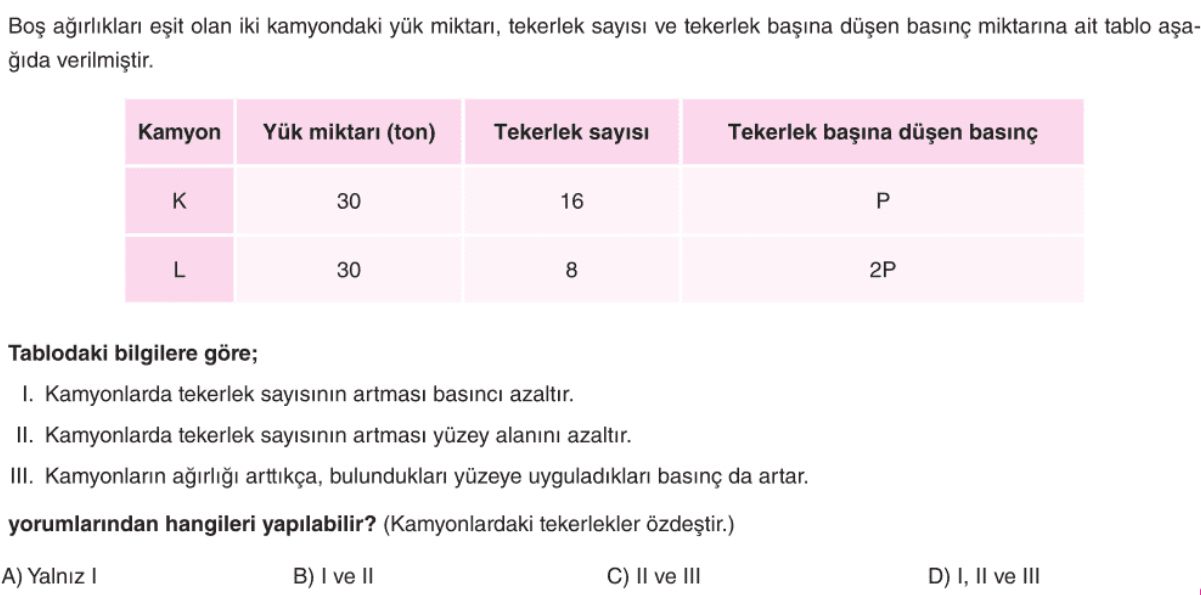 Boş ağırlıkları eşit olan iki kamyondaki yük miktarı, tekerlek sayısı ve tekerlek başına düşen basınç miktarına ait tablo aşağıda verilmiştir.

| Kamyon | Yük miktarı (ton) | Tekerlek sayısı | Tekerlek başına düşen basınç |
|---|---|---|---|
| K | 30 | 16 | P |
| L | 30 | 8 | 2P |

Tablodaki bilgilere göre;

I. Kamyonlarda tekerlek sayısının artması basıncı azaltır.

II. Kamyonlarda tekerlek sayısının artması yüzey alanını azaltır.

III. Kamyonların ağırlığı arttıkça, bulundukları yüzeye uyguladıkları basınç da artar.

yorumlarından hangileri yapılabilir? (Kamyonlardaki tekerlekler özdeştir.)

A) Yalnız I B) I ve II C) II ve III D) I, II ve III